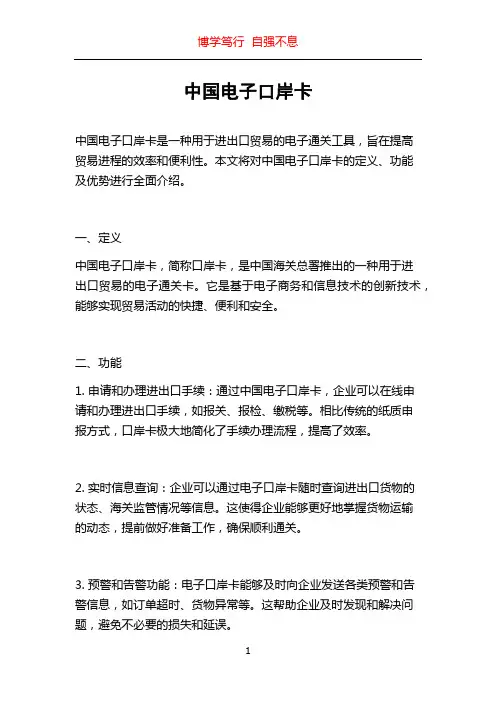 博学笃行 自强不息

中国电子口岸卡

中国电子口岸卡是一种用于进出口贸易的电子通关工具，旨在提高贸易进程的效率和便利性。本文将对中国电子口岸卡的定义、功能及优势进行全面介绍。

一、定义

中国电子口岸卡，简称口岸卡，是中国海关总署推出的一种用于进出口贸易的电子通关卡。它是基于电子商务和信息技术的创新技术，能够实现贸易活动的快捷、便利和安全。

二、功能

1. 申请和办理进出口手续：通过中国电子口岸卡，企业可以在线申请和办理进出口手续，如报关、报检、缴税等。相比传统的纸质申报方式，口岸卡极大地简化了手续办理流程，提高了效率。

2. 实时信息查询：企业可以通过电子口岸卡随时查询进出口货物的状态、海关监管情况等信息。这使得企业能够更好地掌握货物运输的动态，提前做好准备工作，确保顺利通关。

3. 预警和告警功能：电子口岸卡能够及时向企业发送各类预警和告警信息，如订单超时、货物异常等。这帮助企业及时发现和解决问题，避免不必要的损失和延误。

1